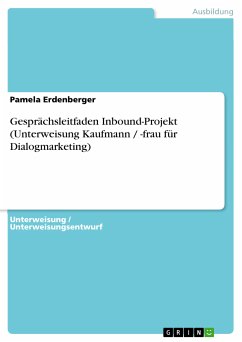 Ausbildung

Pamela Erdenberger

Gesprächsleitfaden Inbound-Projekt (Unterweisung Kaufmann / -frau für Dialogmarketing)

Unterweisung / Unterweisungsentwurf

GRIN